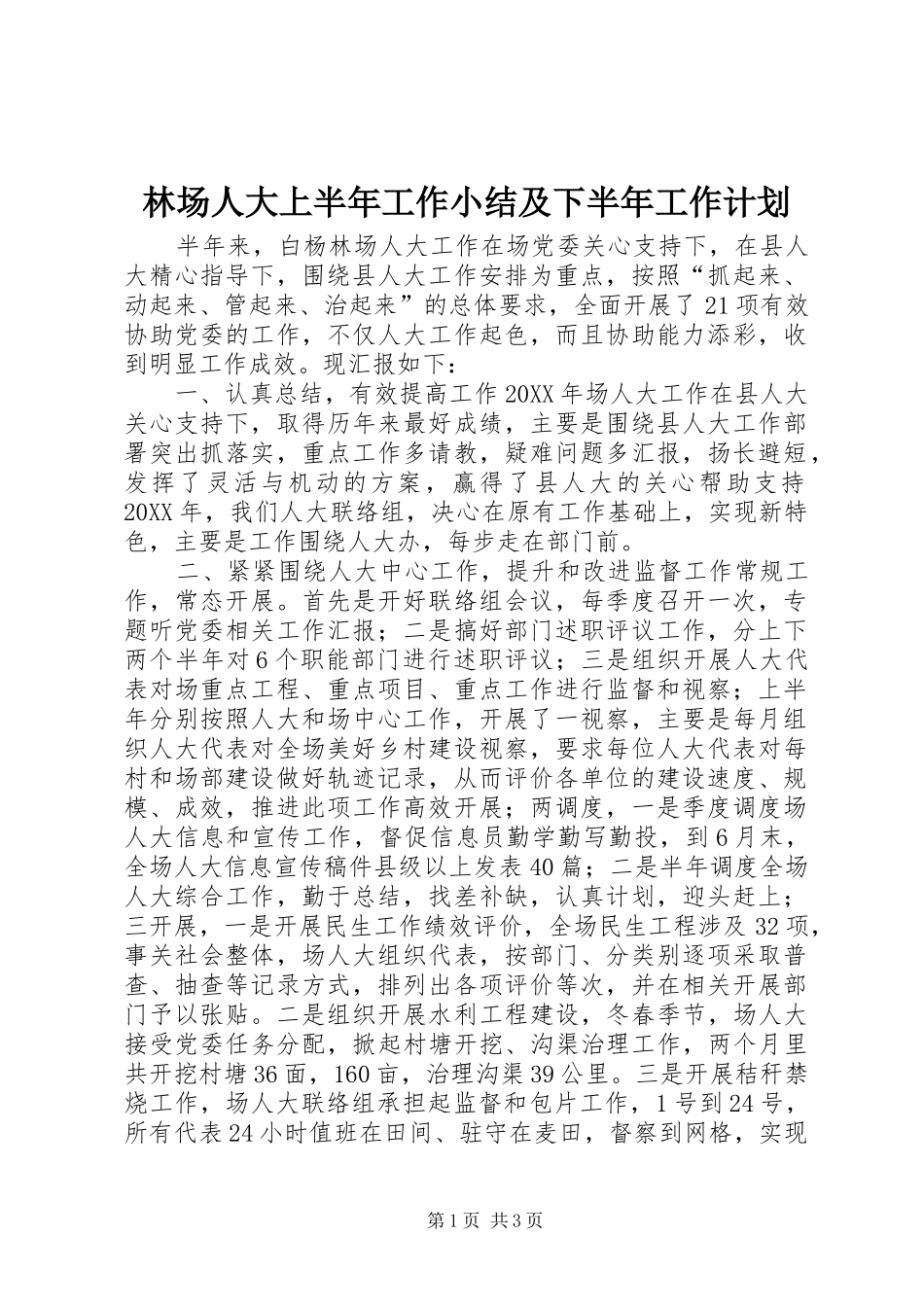 林场人大上半年工作小结及下半年工作计划

半年来，白杨林场人大工作在场党委关心支持下，在县人大精心指导下，围绕县人大工作安排为重点，按照“抓起来、动起来、管起来、治起来”的总体要求，全面开展了21项有效协助党委的工作，不仅人大工作起色，而且协助能力添彩，收到明显工作成效。现汇报如下：

一、认真总结，有效提高工作20XX年场人大工作在县人大关心支持下，取得历年来最好成绩，主要是围绕县人大工作部署突出抓落实，重点工作多请教，疑难问题多汇报，扬长避短，发挥了灵活与机动的方案，赢得了县人大的关心帮助支持20XX年，我们人大联络组，决心在原有工作基础上，实现新特色，主要是工作围绕人大办，每步走在部门前。

二、紧紧围绕人大中心工作，提升和改进监督工作常规工作，常态开展。首先是开好联络组会议，每季度召开一次，专题听党委相关工作汇报；二是搞好部门述职评议工作，分上下两个半年对6个职能部门进行述职评议；三是组织开展人大代表对场重点工程、重点项目、重点工作进行监督和视察；上半年分别按照人大和场中心工作，开展了一视察，主要是每月组织人大代表对全场美好乡村建设视察，要求每位人大代表对每村和场部建设做好轨迹记录，从而评价各单位的建设速度、规模、成效，推进此项工作高效开展；两调度，一是季度调度场人大信息和宣传工作，督促信息员勤学勤写勤投，到6月末，全场人大信息宣传稿件县级以上发表40篇；二是半年调度全场人大综合工作，勤于总结，找差补缺，认真计划，迎头赶上；三开展，一是开展民生工作绩效评价，全场民生工程涉及32项，事关社会整体，场人大组织代表，按部门、分类别逐项采取普查、抽查等记录方式，排列出各项评价等次，并在相关开展部门予以张贴。二是组织开展水利工程建设，冬春季节，场人大接受党委任务分配，掀起村塘开挖、沟渠治理工作，两个月里共开挖村塘36面，160亩，治理沟渠39公里。三是开展秸秆禁烧工作，场人大联络组承担起监督和包片工作，1号到24号，所有代表24小时值班在田间、驻守在麦田，督察到网格，实现

第1页 共3页